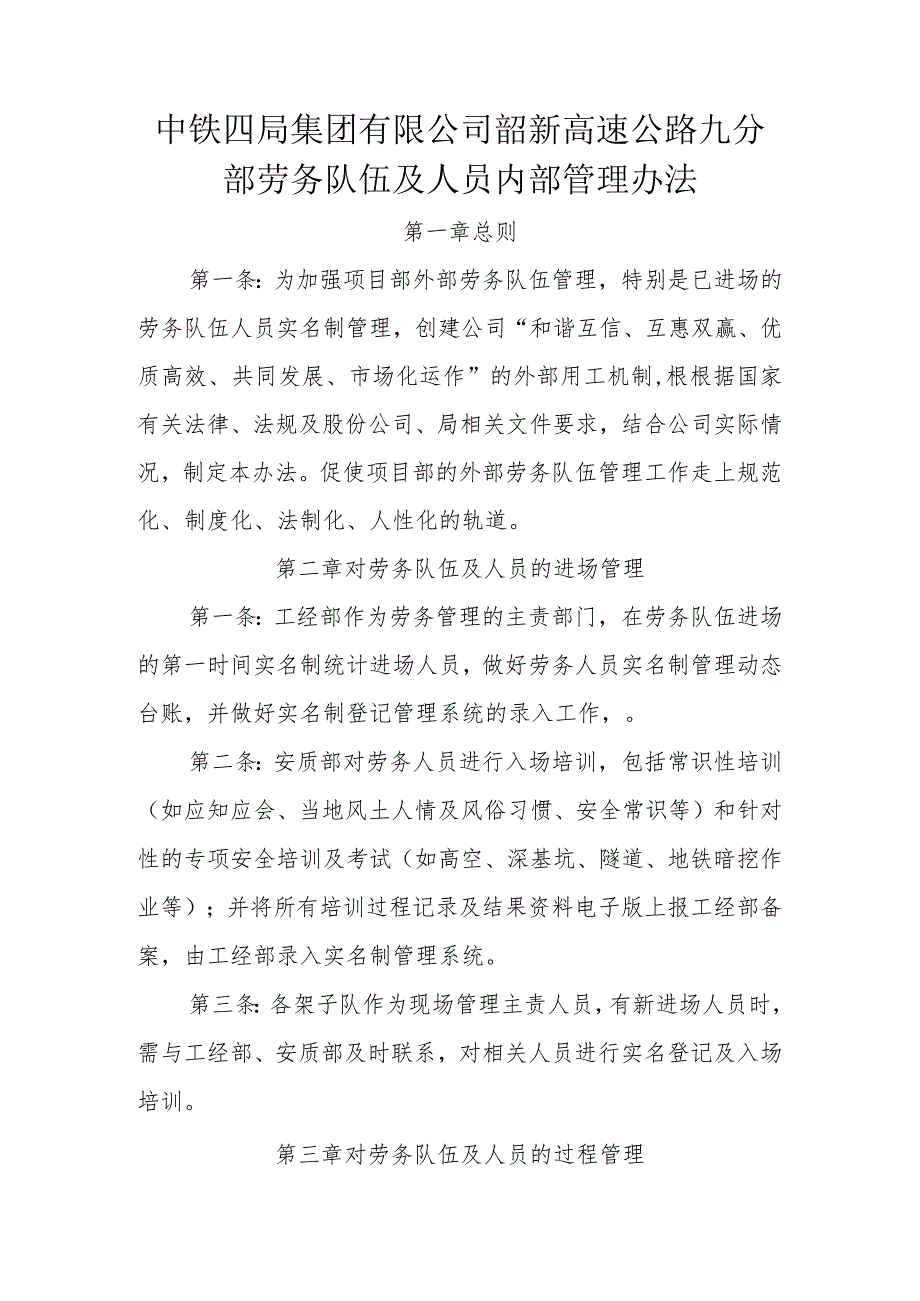 中铁四局集团有限公司韶新高速公路九分部劳务队伍及人员内部管理办法

第一章总则

第一条：为加强项目部外部劳务队伍管理，特别是已进场的劳务队伍人员实名制管理，创建公司“和谐互信、互惠双赢、优质高效、共同发展、市场化运作”的外部用工机制,根根据国家有关法律、法规及股份公司、局相关文件要求，结合公司实际情况，制定本办法。促使项目部的外部劳务队伍管理工作走上规范化、制度化、法制化、人性化的轨道。

第二章对劳务队伍及人员的进场管理

第一条：工经部作为劳务管理的主责部门，在劳务队伍进场的第一时间实名制统计进场人员，做好劳务人员实名制管理动态台账，并做好实名制登记管理系统的录入工作，。

第二条：安质部对劳务人员进行入场培训，包括常识性培训（如应知应会、当地风土人情及风俗习惯、安全常识等）和针对性的专项安全培训及考试（如高空、深基坑、隧道、地铁暗挖作业等）；并将所有培训过程记录及结果资料电子版上报工经部备案，由工经部录入实名制管理系统。

第三条：各架子队作为现场管理主责人员，有新进场人员时，需与工经部、安质部及时联系，对相关人员进行实名登记及入场培训。

第三章对劳务队伍及人员的过程管理